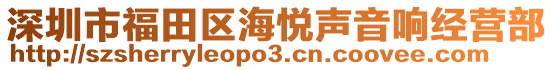 深圳市福田区海悦声音响经营部
http://szsherryleopo3.cn.coovee.com